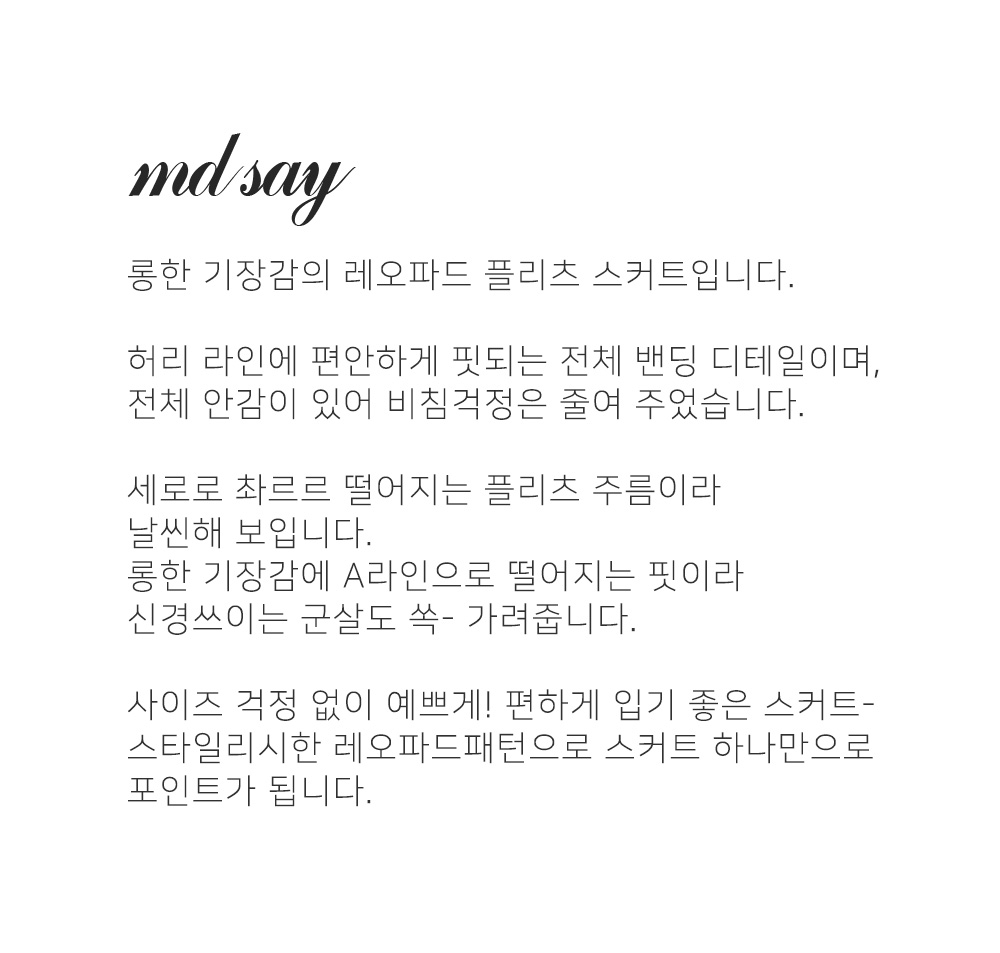 md say

롱한 기장감의 레오파드 플리츠 스커트입니다.

허리 라인에 편안하게 핏되는 전체 밴딩 디테일이며,
전체 안감이 있어 비침걱정은 줄여 주었습니다.

세로로 촤르르 떨어지는 플리츠 주름이라
날씬해 보입니다.
롱한 기장감에 A라인으로 떨어지는 핏이라
신경쓰이는 군살도 쏙- 가려줍니다.

사이즈 걱정 없이 예쁘게! 편하게 입기 좋은 스커트-
스타일리시한 레오파드패턴으로 스커트 하나만으로
포인트가 됩니다.